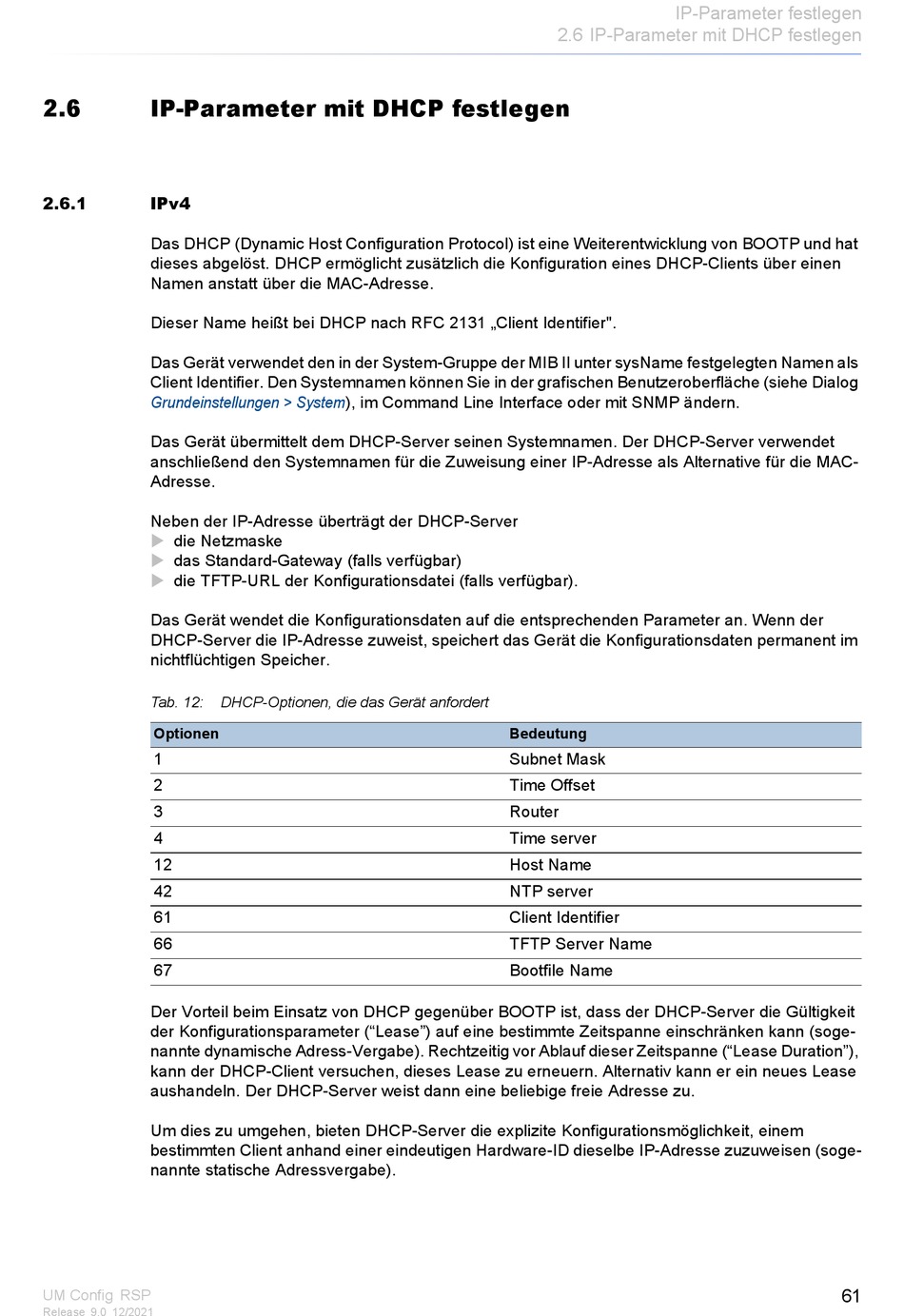 IP-Parameter festlegen
2.6 IP-Parameter mit DHCP festlegen

2.6 IP-Parameter mit DHCP festlegen

2.6.1 IPv4

Das DHCP (Dynamic Host Configuration Protocol) ist eine Weiterentwicklung von BOOTP und hat dieses abgelöst. DHCP ermöglicht zusätzlich die Konfiguration eines DHCP-Clients über einen Namen anstatt über die MAC-Adresse.

Dieser Name heißt bei DHCP nach RFC 2131 „Client Identifier".

Das Gerät verwendet den in der System-Gruppe der MIB II unter sysName festgelegten Namen als Client Identifier. Den Systemnamen können Sie in der grafischen Benutzeroberfläche (siehe Dialog Grundeinstellungen > System), im Command Line Interface oder mit SNMP ändern.

Das Gerät übermittelt dem DHCP-Server seinen Systemnamen. Der DHCP-Server verwendet anschließend den Systemnamen für die Zuweisung einer IP-Adresse als Alternative für die MAC-Adresse.

Neben der IP-Adresse überträgt der DHCP-Server
die Netzmaske
das Standard-Gateway (falls verfügbar)
die TFTP-URL der Konfigurationsdatei (falls verfügbar).

Das Gerät wendet die Konfigurationsdaten auf die entsprechenden Parameter an. Wenn der DHCP-Server die IP-Adresse zuweist, speichert das Gerät die Konfigurationsdaten permanent im nichtflüchtigen Speicher.

Tab. 12: DHCP-Optionen, die das Gerät anfordert

| Optionen | Bedeutung |
|---|---|
| 1 | Subnet Mask |
| 2 | Time Offset |
| 3 | Router |
| 4 | Time server |
| 12 | Host Name |
| 42 | NTP server |
| 61 | Client Identifier |
| 66 | TFTP Server Name |
| 67 | Bootfile Name |

Der Vorteil beim Einsatz von DHCP gegenüber BOOTP ist, dass der DHCP-Server die Gültigkeit der Konfigurationsparameter (“Lease”) auf eine bestimmte Zeitspanne einschränken kann (sogenannte dynamische Adress-Vergabe). Rechtzeitig vor Ablauf dieser Zeitspanne (“Lease Duration”), kann der DHCP-Client versuchen, dieses Lease zu erneuern. Alternativ kann er ein neues Lease aushandeln. Der DHCP-Server weist dann eine beliebige freie Adresse zu.

Um dies zu umgehen, bieten DHCP-Server die explizite Konfigurationsmöglichkeit, einem bestimmten Client anhand einer eindeutigen Hardware-ID dieselbe IP-Adresse zuzuweisen (sogenannte statische Adressvergabe).

UM Config RSP
Release 9.0 12/2021

61